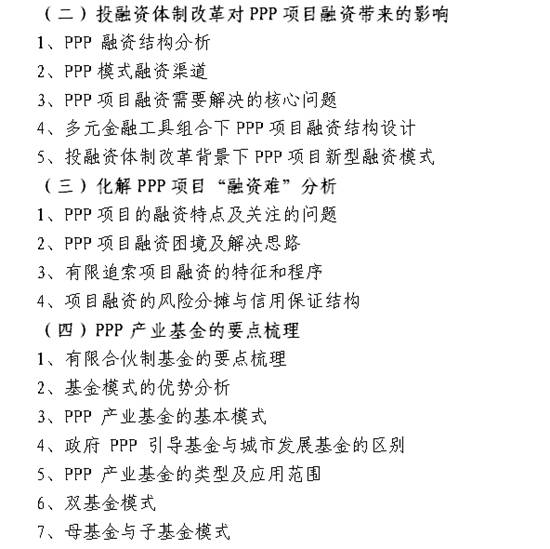 （二）投融资体制改革对 PPP 项目融资带来的影响
1、PPP 融资结构分析
2、PPP 模式融资渠道
3、PPP 项目融资需要解决的核心问题
4、多元金融工具组合下 PPP 项目融资结构设计
5、投融资体制改革背景下 PPP 项目新型融资模式
（三）化解 PPP 项目“融资难”分析
1、PPP 项目的融资特点及关注的问题
2、PPP 项目融资困境及解决思路
3、有限追索项目融资的特征和程序
4、项目融资的风险分摊与信用保证结构
（四）PPP 产业基金的要点梳理
1、有限合伙制基金的要点梳理
2、基金模式的优势分析
3、PPP 产业基金的基本模式
4、政府 PPP 引导基金与城市发展基金的区别
5、PPP 产业基金的类型及应用范围
6、双基金模式
7、母基金与子基金模式